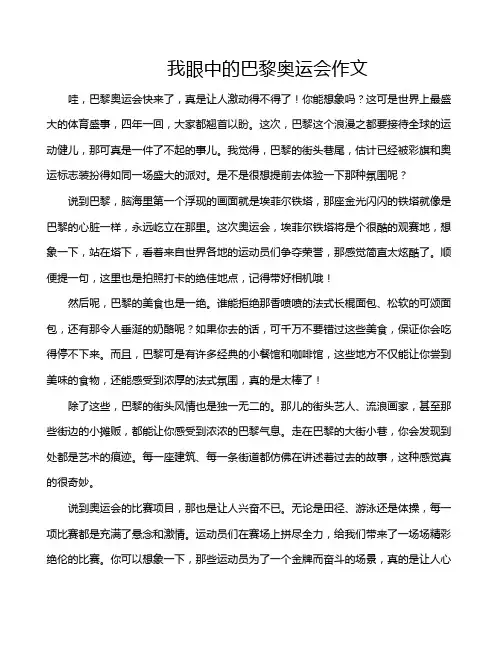 我眼中的巴黎奥运会作文

哇，巴黎奥运会快来了，真是让人激动得不得了！你能想象吗？这可是世界上最盛大的体育盛事，四年一回，大家都翘首以盼。这次，巴黎这个浪漫之都要接待全球的运动健儿，那可真是一件了不起的事儿。我觉得，巴黎的街头巷尾，估计已经被彩旗和奥运标志装扮得如同一场盛大的派对。是不是很想提前去体验一下那种氛围呢？

说到巴黎，脑海里第一个浮现的画面就是埃菲尔铁塔，那座金光闪闪的铁塔就像是巴黎的心脏一样，永远屹立在那里。这次奥运会，埃菲尔铁塔将是个很酷的观赛地，想象一下，站在塔下，看着来自世界各地的运动员们争夺荣誉，那感觉简直太炫酷了。顺便提一句，这里也是拍照打卡的绝佳地点，记得带好相机哦！

然后呢，巴黎的美食也是一绝。谁能拒绝那香喷喷的法式长棍面包、松软的可颂面包，还有那令人垂涎的奶酪呢？如果你去的话，可千万不要错过这些美食，保证你会吃得停不下来。而且，巴黎可是有许多经典的小餐馆和咖啡馆，这些地方不仅能让你尝到美味的食物，还能感受到浓厚的法式氛围，真的是太棒了！

除了这些，巴黎的街头风情也是独一无二的。那儿的街头艺人、流浪画家，甚至那些街边的小摊贩，都能让你感受到浓浓的巴黎气息。走在巴黎的大街小巷，你会发现到处都是艺术的痕迹。每一座建筑、每一条街道都仿佛在讲述着过去的故事，这种感觉真的很奇妙。

说到奥运会的比赛项目，那也是让人兴奋不已。无论是田径、游泳还是体操，每一项比赛都是充满了悬念和激情。运动员们在赛场上拼尽全力，给我们带来了一场场精彩绝伦的比赛。你可以想象一下，那些运动员为了一个金牌而奋斗的场景，真的是让人心